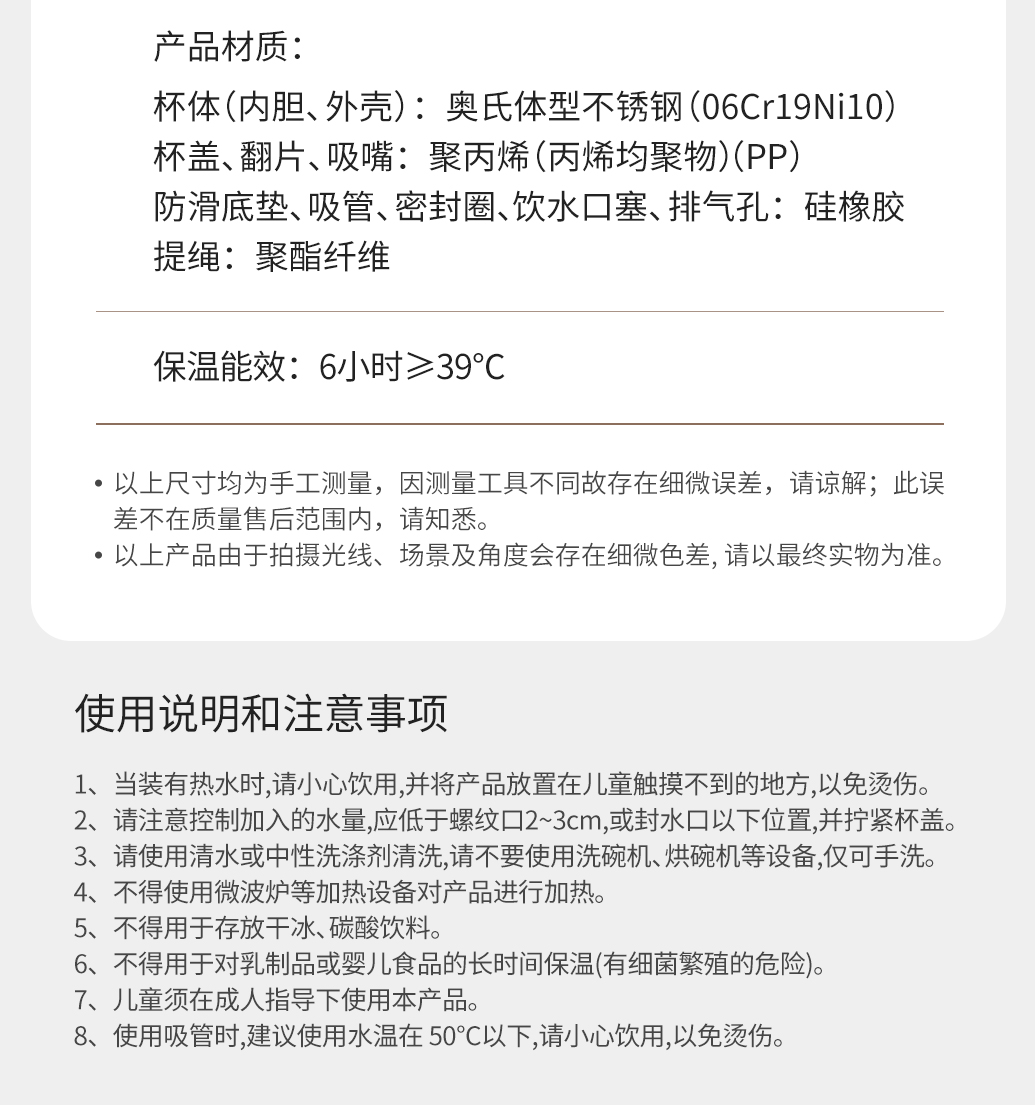 产品材质：
杯体（内胆、外壳）：奥氏体型不锈钢（06Cr19Ni10）
杯盖、翻片、吸嘴：聚丙烯（丙烯均聚物）（PP）
防滑底垫、吸管、密封圈、饮水口塞、排气孔：硅橡胶
提绳：聚酯纤维

保温能效：6小时≥39°C

• 以上尺寸均为手工测量，因测量工具不同故存在细微误差，请谅解；此误差不在质量售后范围内，请知悉。
• 以上产品由于拍摄光线、场景及角度会存在细微色差, 请以最终实物为准。

使用说明和注意事项

1、当装有热水时,请小心饮用,并将产品放置在儿童触摸不到的地方,以免烫伤。
2、请注意控制加入的水量,应低于螺纹口2~3cm,或封水口以下位置,并拧紧杯盖。
3、请使用清水或中性洗涤剂清洗,请不要使用洗碗机、烘碗机等设备,仅可手洗。
4、不得使用微波炉等加热设备对产品进行加热。
5、不得用于存放干冰、碳酸饮料。
6、不得用于对乳制品或婴儿食品的长时间保温(有细菌繁殖的危险)。
7、儿童须在成人指导下使用本产品。
8、使用吸管时,建议使用水温在 50°C以下,请小心饮用,以免烫伤。